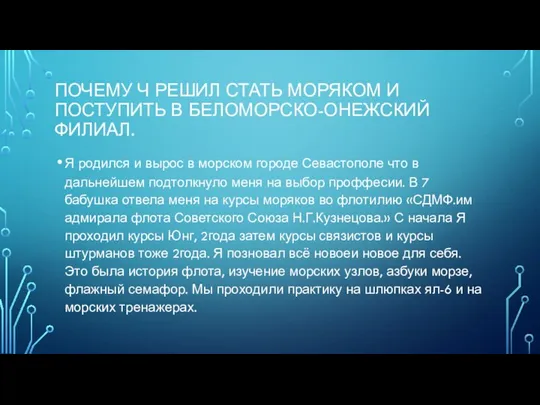 ПОЧЕМУ Ч РЕШИЛ СТАТЬ МОРЯКОМ И ПОСТУПИТЬ В БЕЛОМОРСКО-ОНЕЖСКИЙ ФИЛИАЛ.

• Я родился и вырос в морском городе Севастополе что в дальнейшем подтолкнуло меня на выбор проффесии. В 7 бабушка отвела меня на курсы моряков во флотилию «СДМФ.им адмирала флота Советского Союза Н.Г.Кузнецова.» С начала Я проходил курсы Юнг, 2года затем курсы связистов и курсы штурманов тоже 2года. Я позновал всё новоеи новое для себя. Это была история флота, изучение морских узлов, азбуки морзе, флажный семафор. Мы проходили практику на шлюпках ял-6 и на морских тренажерах.